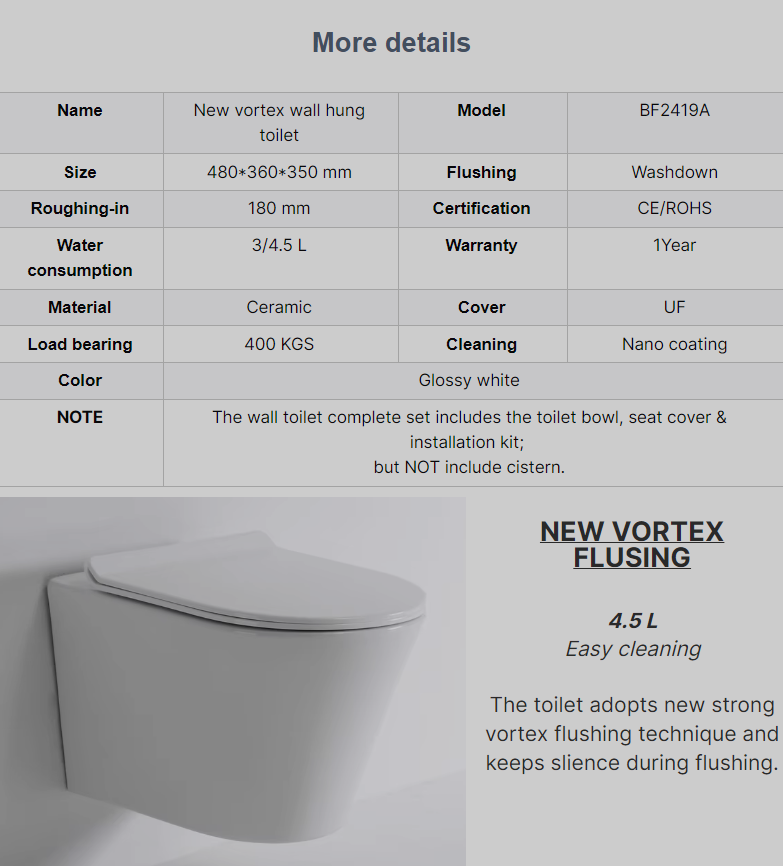 More details

| Name | New vortex wall hung toilet | Model | BF2419A |
|---|---|---|---|
| Size | 480*360*350 mm | Flushing | Washdown |
| Roughing-in | 180 mm | Certification | CE/ROHS |
| Water consumption | 3/4.5 L | Warranty | 1Year |
| Material | Ceramic | Cover | UF |
| Load bearing | 400 KGS | Cleaning | Nano coating |
| Color | Glossy white | | |
| NOTE | The wall toilet complete set includes the toilet bowl, seat cover & installation kit; but NOT include cistern. | | |

NEW VORTEX FLUSING

4.5 L
Easy cleaning

The toilet adopts new strong vortex flushing technique and keeps slience during flushing.